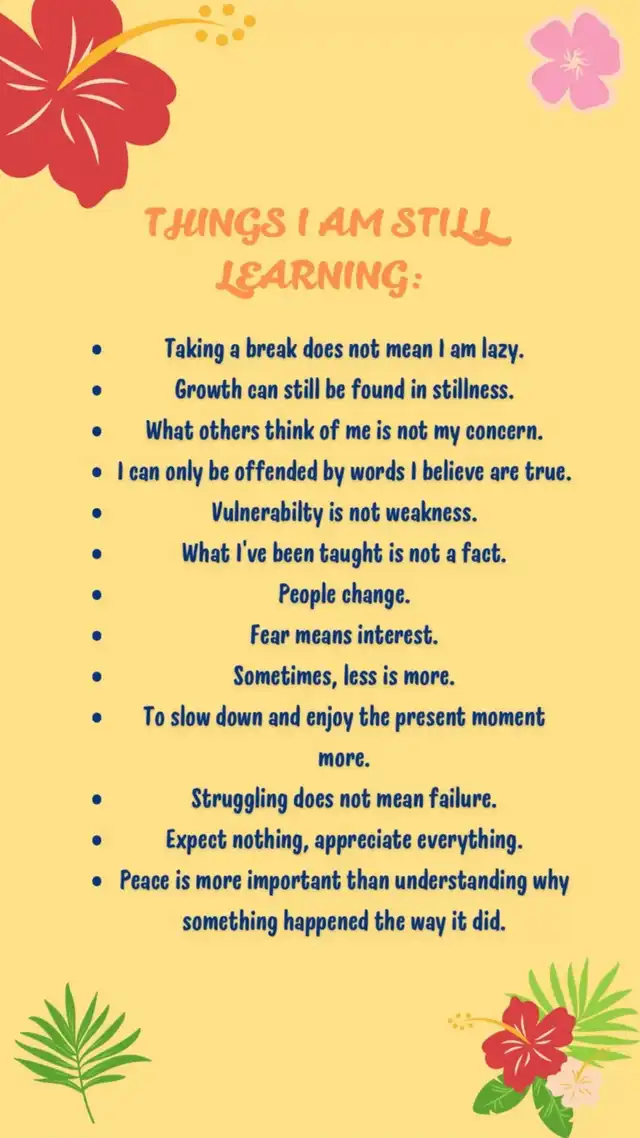 THINGS I AM STILL LEARNING:

• Taking a break does not mean I am lazy.
• Growth can still be found in stillness.
• What others think of me is not my concern.
• I can only be offended by words I believe are true.
• Vulnerabilty is not weakness.
• What I've been taught is not a fact.
• People change.
• Fear means interest.
• Sometimes, less is more.
• To slow down and enjoy the present moment more.
• Struggling does not mean failure.
• Expect nothing, appreciate everything.
• Peace is more important than understanding why something happened the way it did.